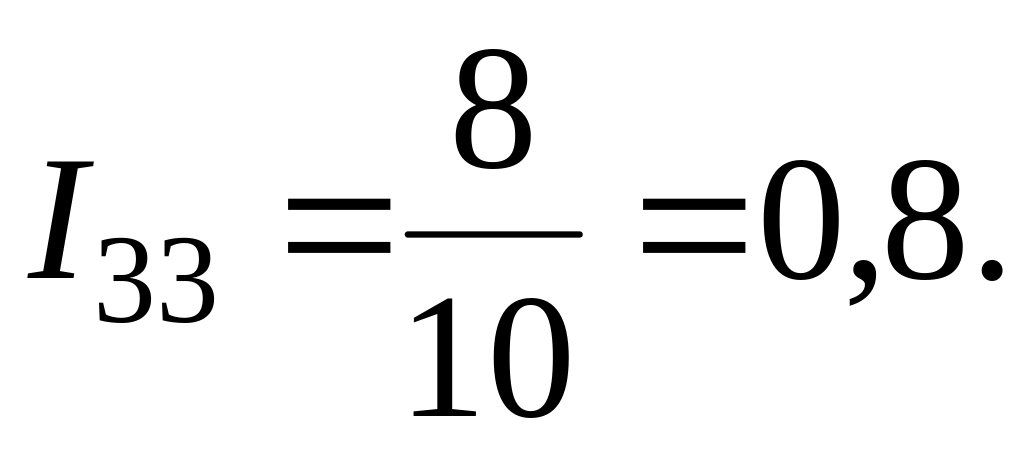 $I_{33} = \frac{8}{10} = 0,8.$